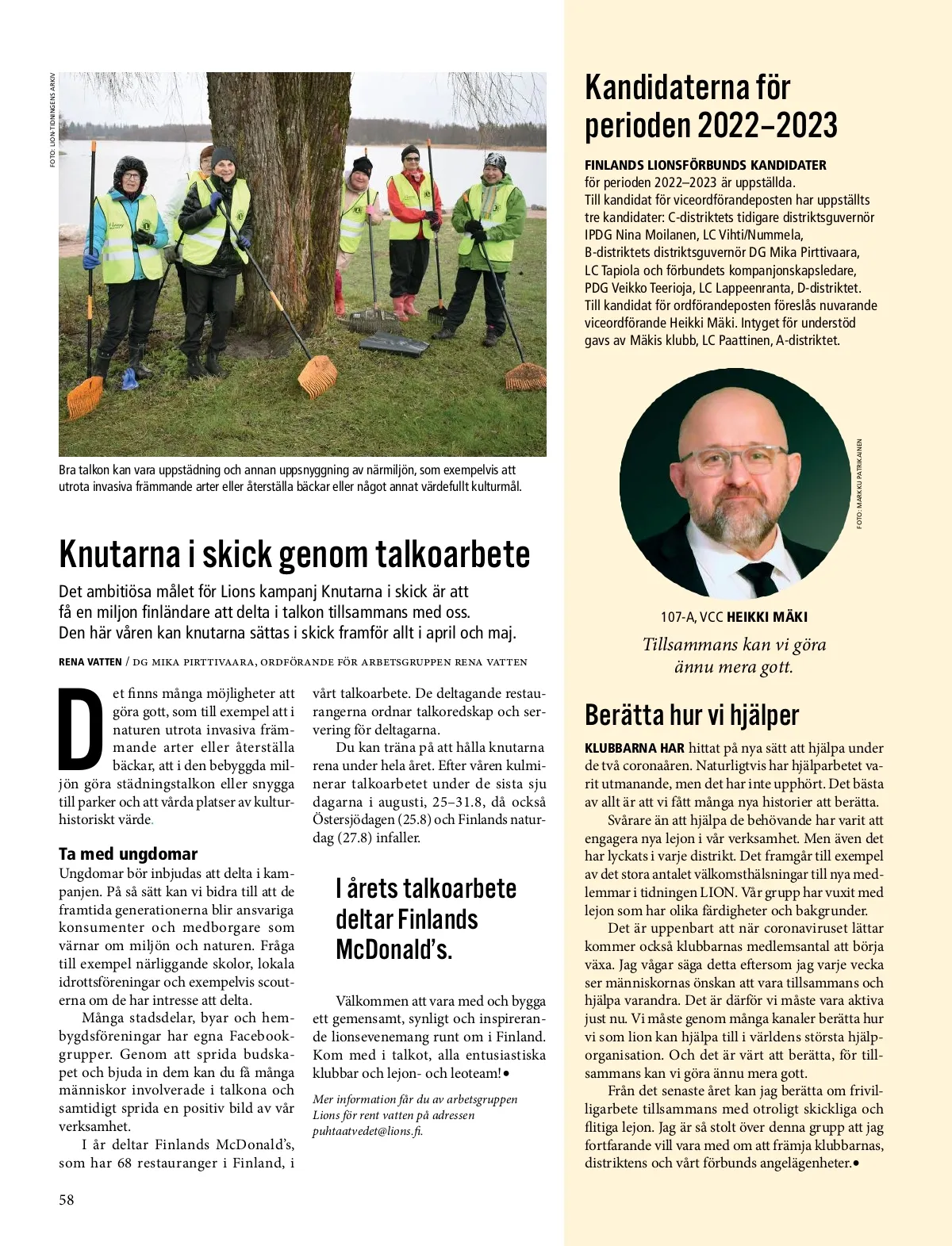 FOTO: LION-TIDNINGENS ARKIV

Bra talkon kan vara uppstädning och annan uppsnyggning av närmiljön, som exempelvis att utrota invasiva främmande arter eller återställa bäckar eller något annat värdefullt kulturmål.

Knutarna i skick genom talkoarbete

Det ambitiösa målet för Lions kampanj Knutarna i skick är att få en miljon finländare att delta i talkon tillsammans med oss. Den här våren kan knutarna sättas i skick framför allt i april och maj.

RENA VATTEN / DG MIKA PIRTTIVAARA, ORDFÖRANDE FÖR ARBETSGRUPPEN RENA VATTEN

Det finns många möjligheter att göra gott, som till exempel att i naturen utrota invasiva främmande arter eller återställa bäckar, att i den bebyggda miljön göra städningstalkon eller snygga till parker och att vårda platser av kulturhistoriskt värde.

Ta med ungdomar
Ungdomar bör inbjudas att delta i kampanjen. På så sätt kan vi bidra till att de framtida generationerna blir ansvariga konsumenter och medborgare som värnar om miljön och naturen. Fråga till exempel närliggande skolor, lokala idrottsföreningar och exempelvis scouterna om de har intresse att delta.

Många stadsdelar, byar och hembygdsföreningar har egna Facebookgrupper. Genom att sprida budskapet och bjuda in dem kan du få många människor involverade i talkona och samtidigt sprida en positiv bild av vår verksamhet.

I år deltar Finlands McDonald's, som har 68 restauranger i Finland, i vårt talkoarbete. De deltagande restaurangerna ordnar talkoredskap och servering för deltagarna.

Du kan träna på att hålla knutarna rena under hela året. Efter våren kulminerar talkoarbetet under de sista sju dagarna i augusti, 25–31.8, då också Östersjödagen (25.8) och Finlands naturdag (27.8) infaller.

I årets talkoarbete deltar Finlands McDonald's.

Välkommen att vara med och bygga ett gemensamt, synligt och inspirerande lionsevenemang runt om i Finland. Kom med i talkot, alla entusiastiska klubbar och lejon- och leoteam!•

Mer information får du av arbetsgruppen Lions för rent vatten på adressen puhtaatvedet@lions.fi.

58

Kandidaterna för perioden 2022–2023

FINLANDS LIONSFÖRBUNDS KANDIDATER för perioden 2022–2023 är uppställda.
Till kandidat för viceordförandeposten har uppställts tre kandidater: C-distriktets tidigare distriktsguvernör IPDG Nina Moilanen, LC Vihti/Nummela, B-distriktets distriktsguvernör DG Mika Pirttivaara, LC Tapiola och förbundets kompanjonskapsledare, PDG Veikko Teerioja, LC Lappeenranta, D-distriktet.
Till kandidat för ordförandeposten föreslås nuvarande viceordförande Heikki Mäki. Intyget för understöd gavs av Mäkis klubb, LC Paattinen, A-distriktet.

FOTO: MARKKU PATRIKAINEN

107-A, VCC HEIKKI MÄKI

Tillsammans kan vi göra ännu mera gott.

Berätta hur vi hjälper

KLUBBARNA HAR hittat på nya sätt att hjälpa under de två coronaåren. Naturligtvis har hjälparbetet varit utmanande, men det har inte upphört. Det bästa av allt är att vi fått många nya historier att berätta.

Svårare än att hjälpa de behövande har varit att engagera nya lejon i vår verksamhet. Men även det har lyckats i varje distrikt. Det framgår till exempel av det stora antalet välkomsthälsningar till nya medlemmar i tidningen LION. Vår grupp har vuxit med lejon som har olika färdigheter och bakgrunder.

Det är uppenbart att när coronaviruset lättar kommer också klubbarnas medlemsantal att börja växa. Jag vågar säga detta eftersom jag varje vecka ser människornas önskan att vara tillsammans och hjälpa varandra. Det är därför vi måste vara aktiva just nu. Vi måste genom många kanaler berätta hur vi som lion kan hjälpa till i världens största hjälporganisation. Och det är värt att berätta, för tillsammans kan vi göra ännu mera gott.

Från det senaste året kan jag berätta om frivilligarbete tillsammans med otroligt skickliga och flitiga lejon. Jag är så stolt över denna grupp att jag fortfarande vill vara med om att främja klubbarnas, distriktens och vårt förbunds angelägenheter.•